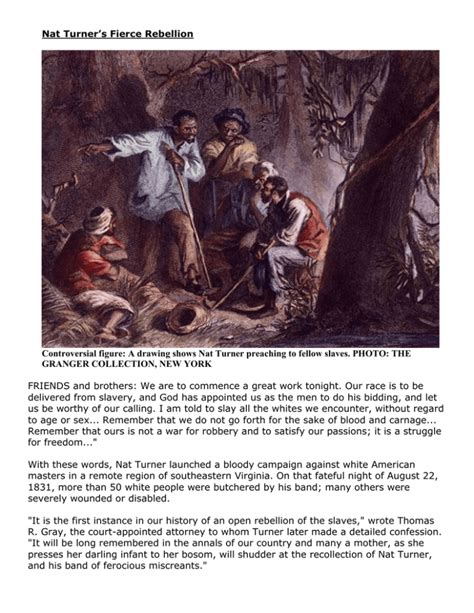 Nat Turner's Fierce Rebellion

Controversial figure: A drawing shows Nat Turner preaching to fellow slaves. PHOTO: THE GRANGER COLLECTION, NEW YORK

FRIENDS and brothers: We are to commence a great work tonight. Our race is to be delivered from slavery, and God has appointed us as the men to do his bidding, and let us be worthy of our calling. I am told to slay all the whites we encounter, without regard to age or sex... Remember that we do not go forth for the sake of blood and carnage... Remember that ours is not a war for robbery and to satisfy our passions; it is a struggle for freedom..."

With these words, Nat Turner launched a bloody campaign against white American masters in a remote region of southeastern Virginia. On that fateful night of August 22, 1831, more than 50 white people were butchered by his band; many others were severely wounded or disabled.

"It is the first instance in our history of an open rebellion of the slaves," wrote Thomas R. Gray, the court-appointed attorney to whom Turner later made a detailed confession. "It will be long remembered in the annals of our country and many a mother, as she presses her darling infant to her bosom, will shudder at the recollection of Nat Turner, and his band of ferocious miscreants."